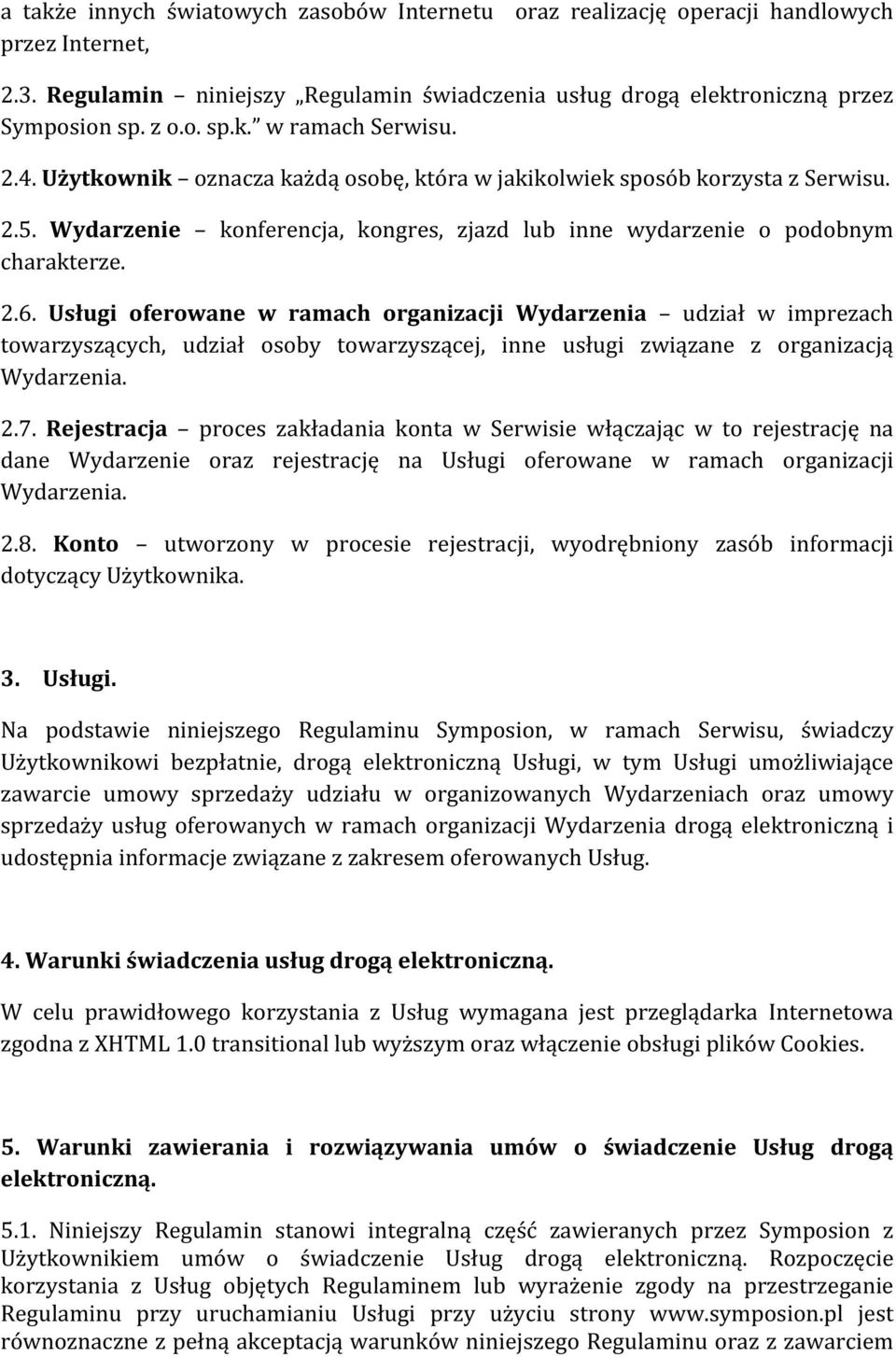 a także innych światowych zasobów Internetu oraz realizację operacji handlowych przez Internet,

2.3. Regulamin – niniejszy „Regulamin świadczenia usług drogą elektroniczną przez Symposion sp. z o.o. sp.k.” w ramach Serwisu.

2.4. Użytkownik – oznacza każdą osobę, która w jakikolwiek sposób korzysta z Serwisu.

2.5. Wydarzenie – konferencja, kongres, zjazd lub inne wydarzenie o podobnym charakterze.

2.6. Usługi oferowane w ramach organizacji Wydarzenia – udział w imprezach towarzyszących, udział osoby towarzyszącej, inne usługi związane z organizacją Wydarzenia.

2.7. Rejestracja – proces zakładania konta w Serwisie włączając w to rejestrację na dane Wydarzenie oraz rejestrację na Usługi oferowane w ramach organizacji Wydarzenia.

2.8. Konto – utworzony w procesie rejestracji, wyodrębniony zasób informacji dotyczący Użytkownika.

3. Usługi.

Na podstawie niniejszego Regulaminu Symposion, w ramach Serwisu, świadczy Użytkownikowi bezpłatnie, drogą elektroniczną Usługi, w tym Usługi umożliwiające zawarcie umowy sprzedaży udziału w organizowanych Wydarzeniach oraz umowy sprzedaży usług oferowanych w ramach organizacji Wydarzenia drogą elektroniczną i udostępnia informacje związane z zakresem oferowanych Usług.

4. Warunki świadczenia usług drogą elektroniczną.

W celu prawidłowego korzystania z Usług wymagana jest przeglądarka Internetowa zgodna z XHTML 1.0 transitional lub wyższym oraz włączenie obsługi plików Cookies.

5. Warunki zawierania i rozwiązywania umów o świadczenie Usług drogą elektroniczną.

5.1. Niniejszy Regulamin stanowi integralną część zawieranych przez Symposion z Użytkownikiem umów o świadczenie Usług drogą elektroniczną. Rozpoczęcie korzystania z Usług objętych Regulaminem lub wyrażenie zgody na przestrzeganie Regulaminu przy uruchamianiu Usługi przy użyciu strony www.symposion.pl jest równoznaczne z pełną akceptacją warunków niniejszego Regulaminu oraz z zawarciem